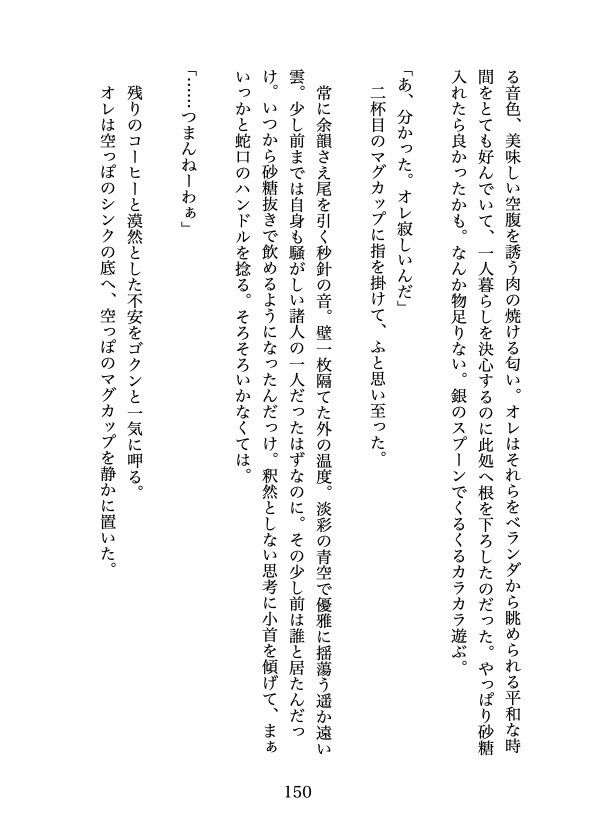 る音色、美味しい空腹を誘う肉の焼ける匂い。オレはそれらをベランダから眺められる平和な時間をとても好んでいて、一人暮らしを決心するのに此処へ根を下ろしたのだった。やっぱり砂糖入れたら良かったかも。なんか物足りない。銀のスプーンでくるくるカラカラ遊ぶ。

「あ、分かった。オレ寂しいんだ」

二杯目のマグカップに指を掛けて、ふと思い至った。

常に余韻さえ尾を引く秒針の音。壁一枚隔てた外の温度。淡彩の青空で優雅に揺蕩う遥か遠い雲。少し前までは自身も騒がしい諸人の一人だったはずなのに。その少し前は誰と居たんだっけ。いつから砂糖抜きで飲めるようになったんだっけ。釈然としない思考に小首を傾げて、まぁいっかと蛇口のハンドルを捻る。そろそろいかなくては。

「……つまんねーわぁ」

残りのコーヒーと漠然とした不安をゴクンと一気に呷る。

オレは空っぽのシンクの底へ、空っぽのマグカップを静かに置いた。

150